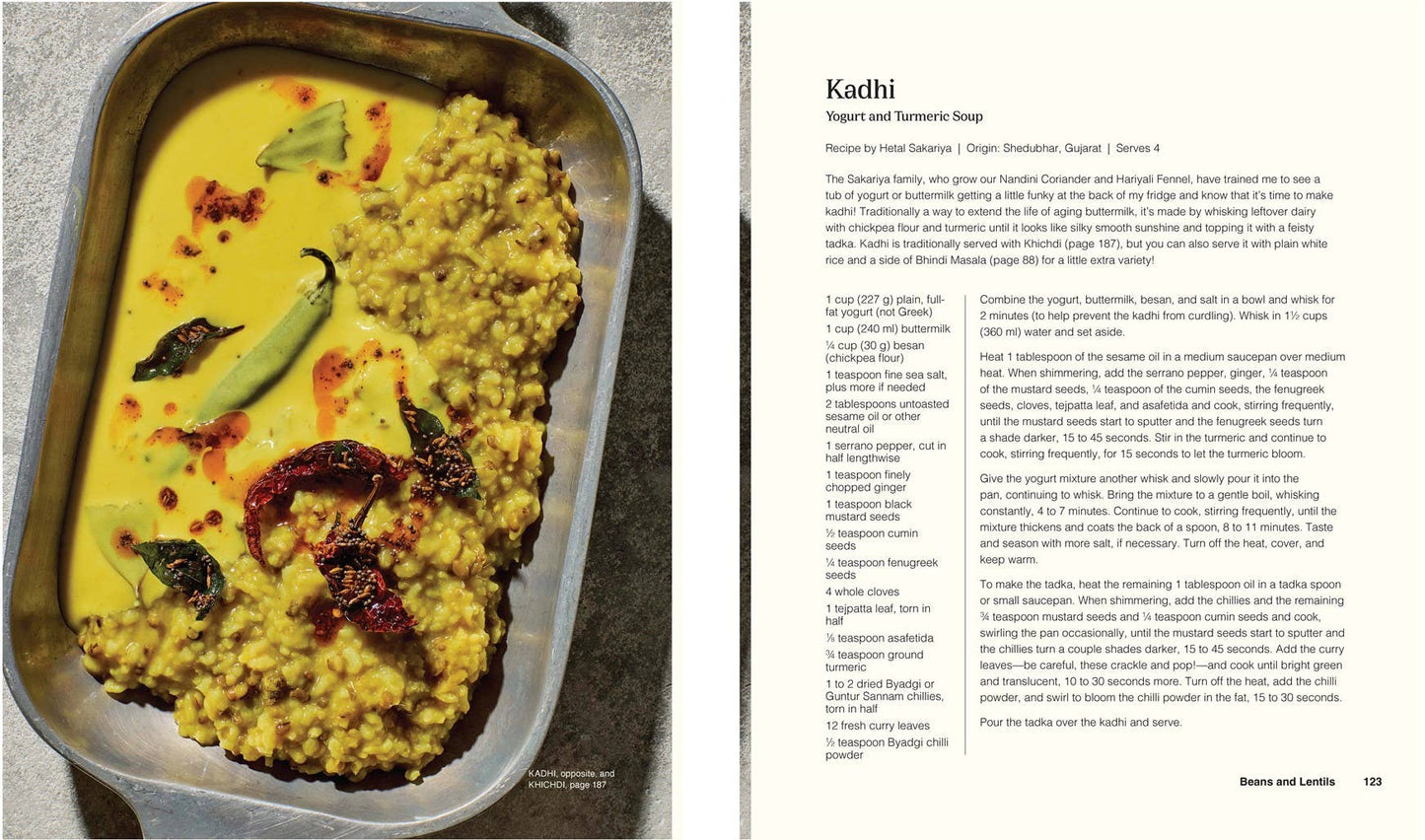 KADHI, opposite, and KHICHDI, page 187

Kadhi
Yogurt and Turmeric Soup

Recipe by Hetal Sakariya | Origin: Shedubhar, Gujarat | Serves 4

The Sakariya family, who grow our Nandini Coriander and Hariyali Fennel, have trained me to see a tub of yogurt or buttermilk getting a little funky at the back of my fridge and know that it's time to make kadhi! Traditionally a way to extend the life of aging buttermilk, it's made by whisking leftover dairy with chickpea flour and turmeric until it looks like silky smooth sunshine and topping it with a feisty tadka. Kadhi is traditionally served with Khichdi (page 187), but you can also serve it with plain white rice and a side of Bhindi Masala (page 88) for a little extra variety!

1 cup (227 g) plain, full-fat yogurt (not Greek)
1 cup (240 ml) buttermilk
¼ cup (30 g) besan (chickpea flour)
1 teaspoon fine sea salt, plus more if needed
2 tablespoons untoasted sesame oil or other neutral oil
1 serrano pepper, cut in half lengthwise
1 teaspoon finely chopped ginger
1 teaspoon black mustard seeds
½ teaspoon cumin seeds
¼ teaspoon fenugreek seeds
4 whole cloves
1 tejpatta leaf, torn in half
⅛ teaspoon asafetida
¾ teaspoon ground turmeric
1 to 2 dried Byadgi or Guntur Sannam chillies, torn in half
12 fresh curry leaves
½ teaspoon Byadgi chilli powder

Combine the yogurt, buttermilk, besan, and salt in a bowl and whisk for 2 minutes (to help prevent the kadhi from curdling). Whisk in 1½ cups (360 ml) water and set aside.

Heat 1 tablespoon of the sesame oil in a medium saucepan over medium heat. When shimmering, add the serrano pepper, ginger, ¼ teaspoon of the mustard seeds, ¼ teaspoon of the cumin seeds, the fenugreek seeds, cloves, tejpatta leaf, and asafetida and cook, stirring frequently, until the mustard seeds start to sputter and the fenugreek seeds turn a shade darker, 15 to 45 seconds. Stir in the turmeric and continue to cook, stirring frequently, for 15 seconds to let the turmeric bloom.

Give the yogurt mixture another whisk and slowly pour it into the pan, continuing to whisk. Bring the mixture to a gentle boil, whisking constantly, 4 to 7 minutes. Continue to cook, stirring frequently, until the mixture thickens and coats the back of a spoon, 8 to 11 minutes. Taste and season with more salt, if necessary. Turn off the heat, cover, and keep warm.

To make the tadka, heat the remaining 1 tablespoon oil in a tadka spoon or small saucepan. When shimmering, add the chillies and the remaining ¾ teaspoon mustard seeds and ¼ teaspoon cumin seeds and cook, swirling the pan occasionally, until the mustard seeds start to sputter and the chillies turn a couple shades darker, 15 to 45 seconds. Add the curry leaves—be careful, these crackle and pop!—and cook until bright green and translucent, 10 to 30 seconds more. Turn off the heat, add the chilli powder, and swirl to bloom the chilli powder in the fat, 15 to 30 seconds.

Pour the tadka over the kadhi and serve.

Beans and Lentils 123